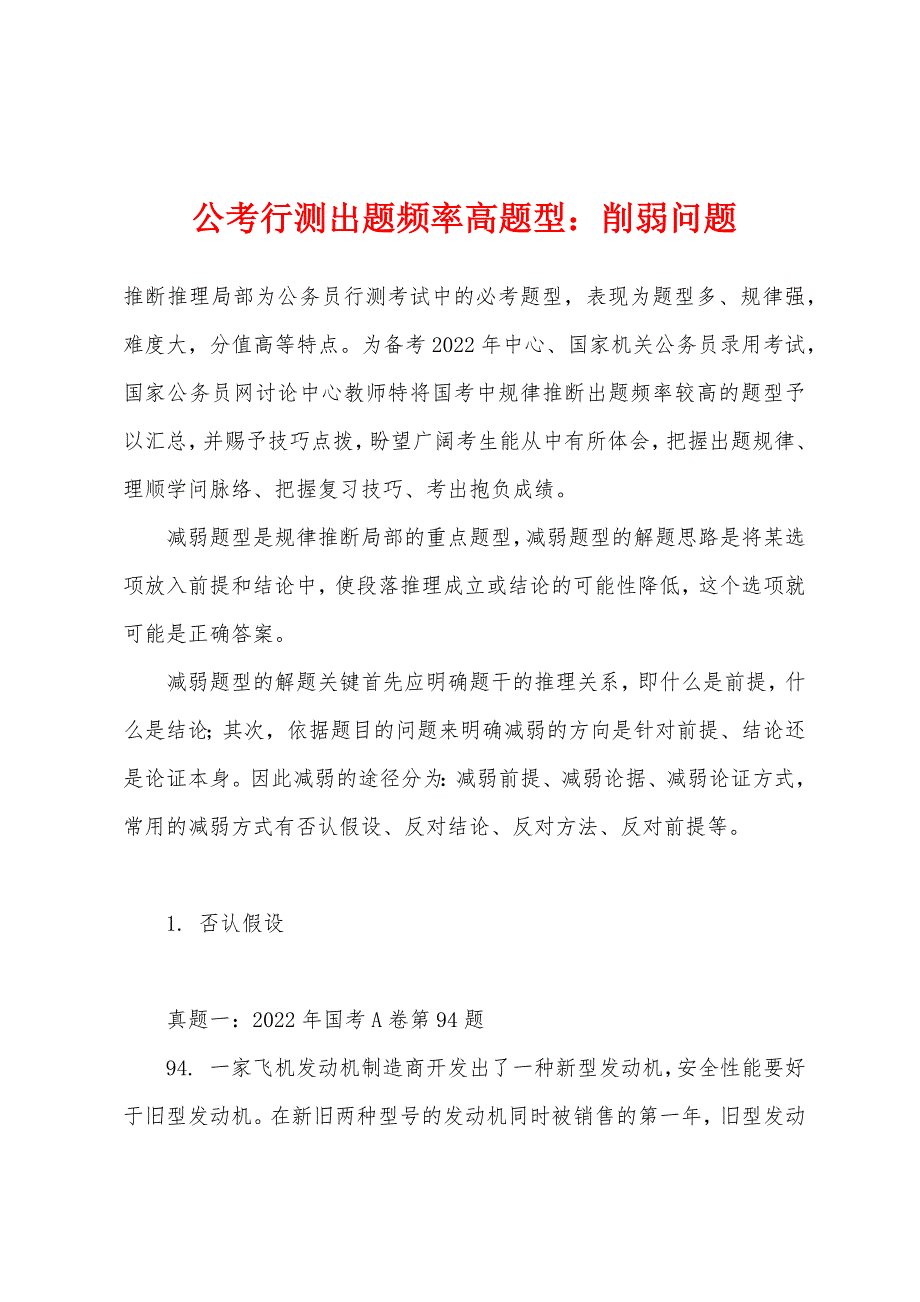 公考行测出题频率高题型：削弱问题

推断推理局部为公务员行测考试中的必考题型，表现为题型多、规律强，难度大，分值高等特点。为备考2022年中心、国家机关公务员录用考试，国家公务员网讨论中心教师特将国考中规律推断出题频率较高的题型予以汇总，并赐予技巧点拨，盼望广阔考生能从中有所体会，把握出题规律、理顺学问脉络、把握复习技巧、考出抱负成绩。

减弱题型是规律推断局部的重点题型，减弱题型的解题思路是将某选项放入前提和结论中，使段落推理成立或结论的可能性降低，这个选项就可能是正确答案。

减弱题型的解题关键首先应明确题干的推理关系，即什么是前提，什么是结论；其次，依据题目的问题来明确减弱的方向是针对前提、结论还是论证本身。因此减弱的途径分为：减弱前提、减弱论据、减弱论证方式，常用的减弱方式有否认假设、反对结论、反对方法、反对前提等。

1. 否认假设

真题一：2022年国考A卷第94题

94. 一家飞机发动机制造商开发出了一种新型发动机，安全性能要好于旧型发动机。在新旧两种型号的发动机同时被销售的第一年，旧型发动